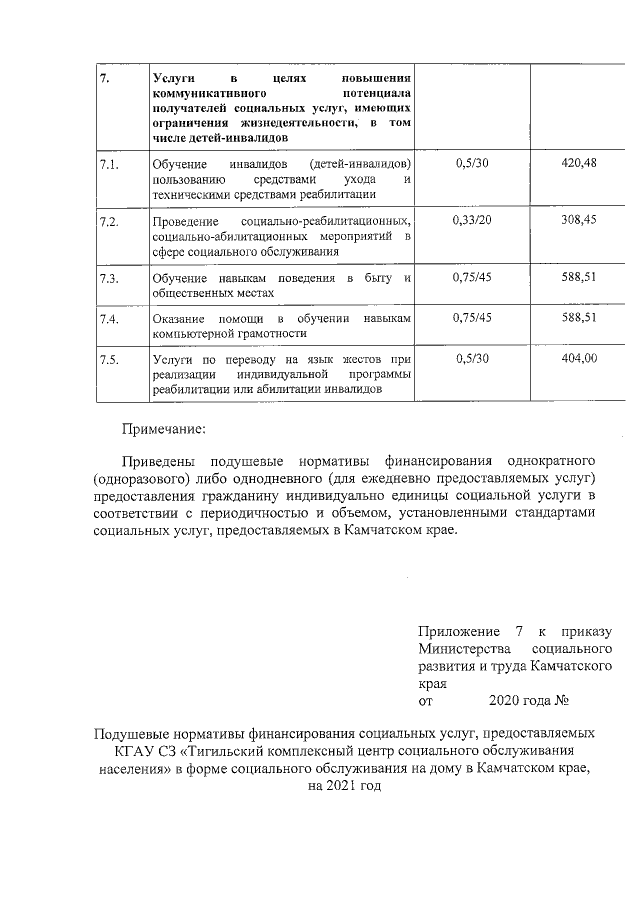 | 7. | Услуги в целях повышения коммуникативного потенциала получателей социальных услуг, имеющих ограничения жизнедеятельности, в том числе детей-инвалидов | | |
|---|---|---|---|
| 7.1. | Обучение инвалидов (детей-инвалидов) пользованию средствами ухода и техническими средствами реабилитации | 0,5/30 | 420,48 |
| 7.2. | Проведение социально-реабилитационных, социально-абилитационных мероприятий в сфере социального обслуживания | 0,33/20 | 308,45 |
| 7.3. | Обучение навыкам поведения в быту и общественных местах | 0,75/45 | 588,51 |
| 7.4. | Оказание помощи в обучении навыкам компьютерной грамотности | 0,75/45 | 588,51 |
| 7.5. | Услуги по переводу на язык жестов при реализации индивидуальной программы реабилитации или абилитации инвалидов | 0,5/30 | 404,00 |

Примечание:

Приведены подушевые нормативы финансирования однократного (одноразового) либо однодневного (для ежедневно предоставляемых услуг) предоставления гражданину индивидуально единицы социальной услуги в соответствии с периодичностью и объемом, установленными стандартами социальных услуг, предоставляемых в Камчатском крае.

Приложение 7 к приказу Министерства социального развития и труда Камчатского края
от 2020 года №

Подушевые нормативы финансирования социальных услуг, предоставляемых КГАУ СЗ «Тигильский комплексный центр социального обслуживания населения» в форме социального обслуживания на дому в Камчатском крае, на 2021 год